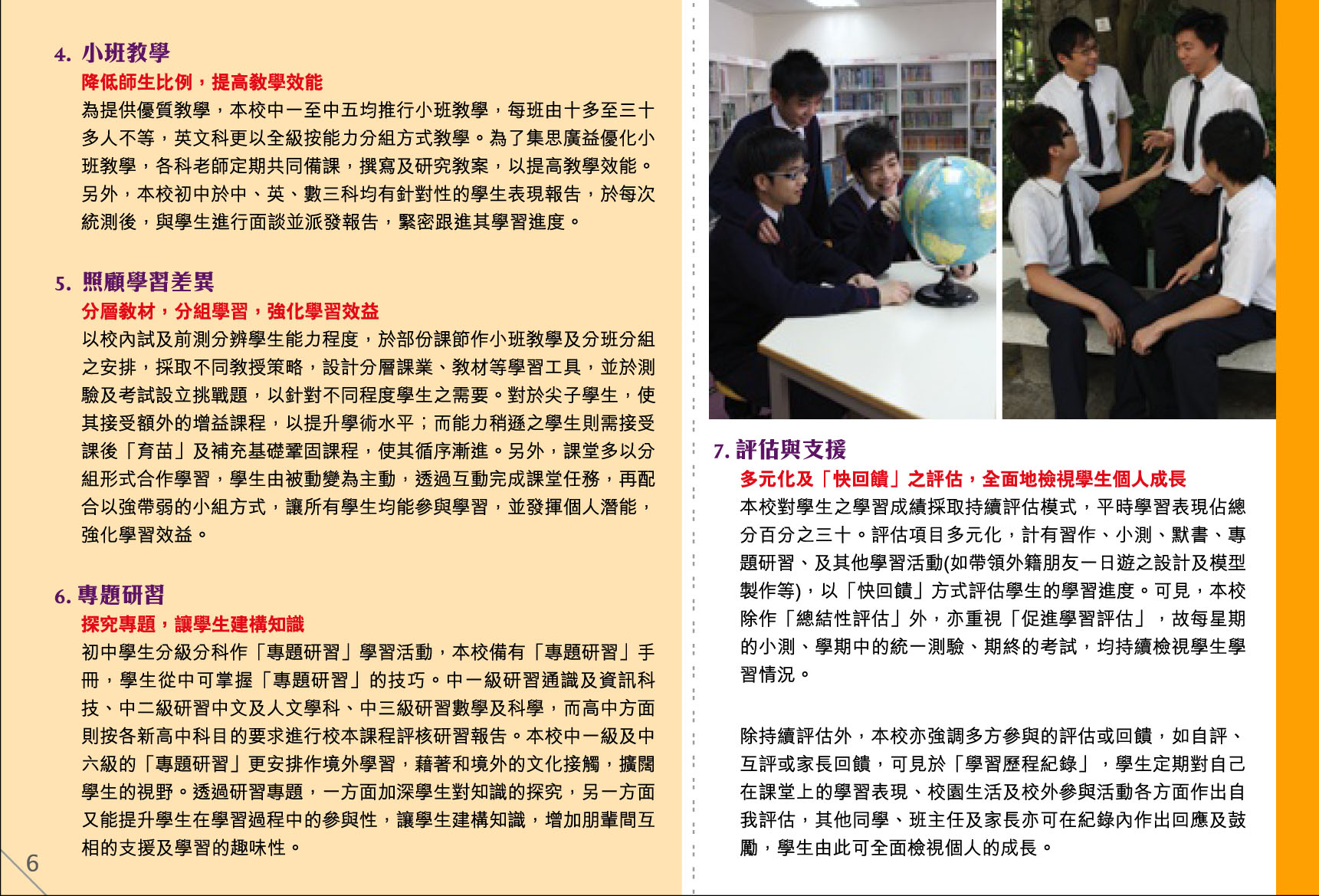 4. 小班教學

降低師生比例，提高教學效能

為提供優質教學，本校中一至中五均推行小班教學，每班由十多至三十多人不等，英文科更以全級按能力分組方式教學。為了集思廣益優化小班教學，各科老師定期共同備課，撰寫及研究教案，以提高教學效能。另外，本校初中於中、英、數三科均有針對性的學生表現報告，於每次統測後，與學生進行面談並派發報告，緊密跟進其學習進度。

5. 照顧學習差異

分層教材，分組學習，強化學習效益

以校內試及前測分辨學生能力程度，於部份課節作小班教學及分班分組之安排，採取不同教授策略，設計分層課業、教材等學習工具，並於測驗及考試設立挑戰題，以針對不同程度學生之需要。對於尖子學生，使其接受額外的增益課程，以提升學術水平；而能力稍遜之學生則需接受課後「育苗」及補充基礎鞏固課程，使其循序漸進。另外，課堂多以分組形式合作學習，學生由被動變為主動，透過互動完成課堂任務，再配合以強帶弱的小組方式，讓所有學生均能參與學習，並發揮個人潛能，強化學習效益。

6. 專題研習

探究專題，讓學生建構知識

初中學生分級分科作「專題研習」學習活動，本校備有「專題研習」手冊，學生從中可掌握「專題研習」的技巧。中一級研習通識及資訊科技、中二級研習中文及人文學科、中三級研習數學及科學，而高中方面則按各新高中科目的要求進行校本課程評核研習報告。本校中一級及中六級的「專題研習」更安排作境外學習，藉著和境外的文化接觸，擴闊學生的視野。透過研習專題，一方面加深學生對知識的探究，另一方面又能提升學生在學習過程中的參與性，讓學生建構知識，增加朋輩間互相的支援及學習的趣味性。

6

7. 評估與支援

多元化及「快回饋」之評估，全面地檢視學生個人成長

本校對學生之學習成績採取持續評估模式，平時學習表現佔總分百分之三十。評估項目多元化，計有習作、小測、默書、專題研習、及其他學習活動(如帶領外籍朋友一日遊之設計及模型製作等)，以「快回饋」方式評估學生的學習進度。可見，本校除作「總結性評估」外，亦重視「促進學習評估」，故每星期的小測、學期中的統一測驗、期終的考試，均持續檢視學生學習情況。

除持續評估外，本校亦強調多方參與的評估或回饋，如自評、互評或家長回饋，可見於「學習歷程紀錄」，學生定期對自己在課堂上的學習表現、校園生活及校外參與活動各方面作出自我評估，其他同學、班主任及家長亦可在紀錄內作出回應及鼓勵，學生由此可全面檢視個人的成長。